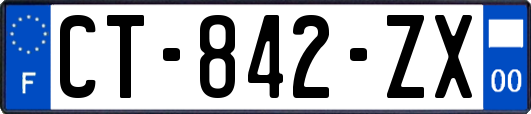 F
CT-842-ZX
00